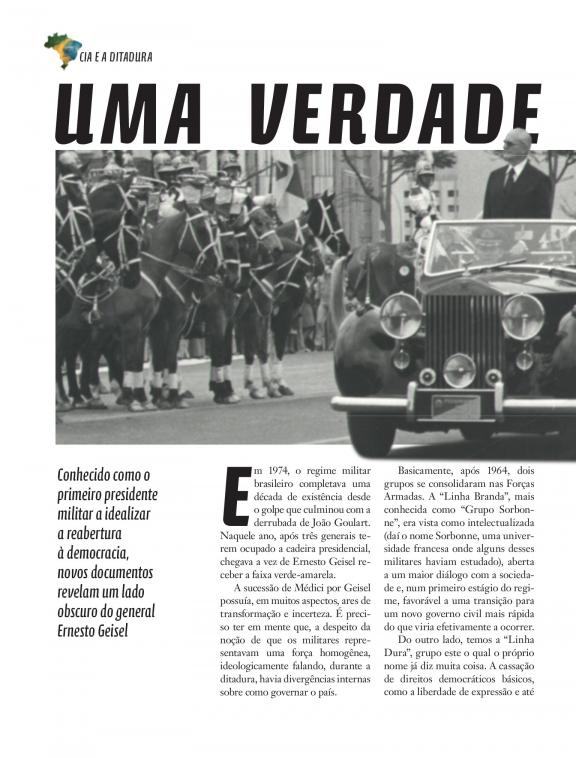 CIA E A DITADURA

UMA VERDADE

Conhecido como o primeiro presidente militar a idealizar a reabertura à democracia, novos documentos revelam um lado obscuro do general Ernesto Geisel

Em 1974, o regime militar brasileiro completava uma década de existência desde o golpe que culminou com a derrubada de João Goulart. Naquele ano, após três generais terem ocupado a cadeira presidencial, chegava a vez de Ernesto Geisel receber a faixa verde-amarela.

A sucessão de Médici por Geisel possuía, em muitos aspectos, ares de transformação e incerteza. É preciso ter em mente que, a despeito da noção de que os militares representavam uma força homogênea, ideologicamente falando, durante a ditadura, havia divergências internas sobre como governar o país.

Basicamente, após 1964, dois grupos se consolidaram nas Forças Armadas. A "Linha Branda", mais conhecida como "Grupo Sorbonne", era vista como intelectualizada (daí o nome Sorbonne, uma universidade francesa onde alguns desses militares haviam estudado), aberta a um maior diálogo com a sociedade e, num primeiro estágio do regime, favorável a uma transição para um novo governo civil mais rápida do que viria efetivamente a ocorrer.

Do outro lado, temos a "Linha Dura", grupo este o qual o próprio nome já diz muita coisa. A cassação de direitos democráticos básicos, como a liberdade de expressão e até